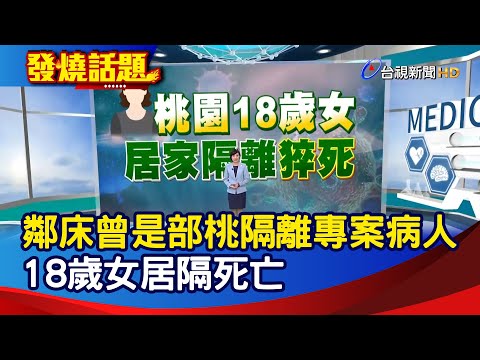 發燒話題

台視新聞 HD

桃園18歲女
居家隔離猝死

MEDIC

鄰床曾是部桃隔離專案病人
18歲女居隔死亡